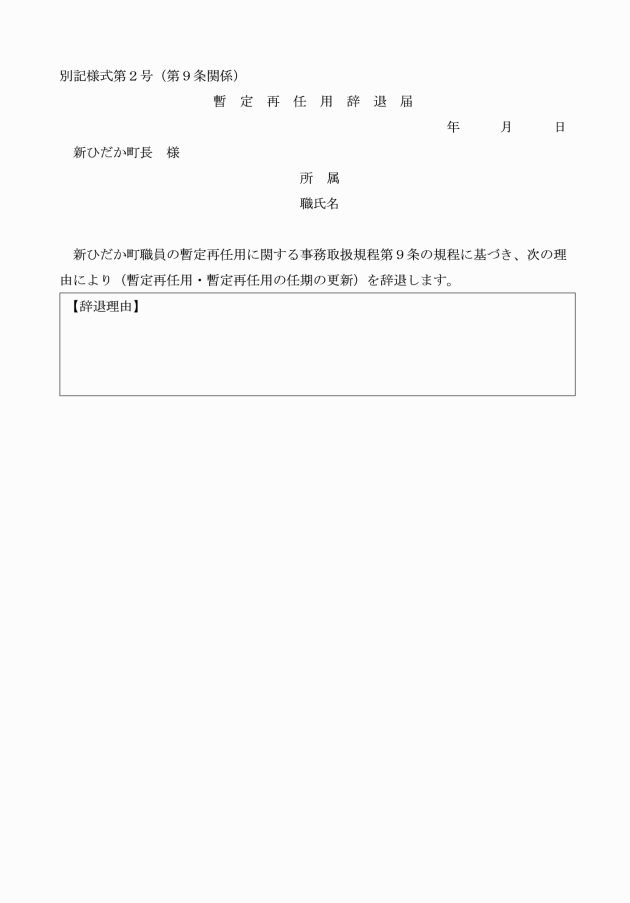 別記様式第２号（第９条関係）

暫　定　再　任　用　辞　退　届

年　　月　　日

新ひだか町長　様

所　属

職氏名

新ひだか町職員の暫定再任用に関する事務取扱規程第９条の規程に基づき、次の理由により（暫定再任用・暫定再任用の任期の更新）を辞退します。

【辞退理由】